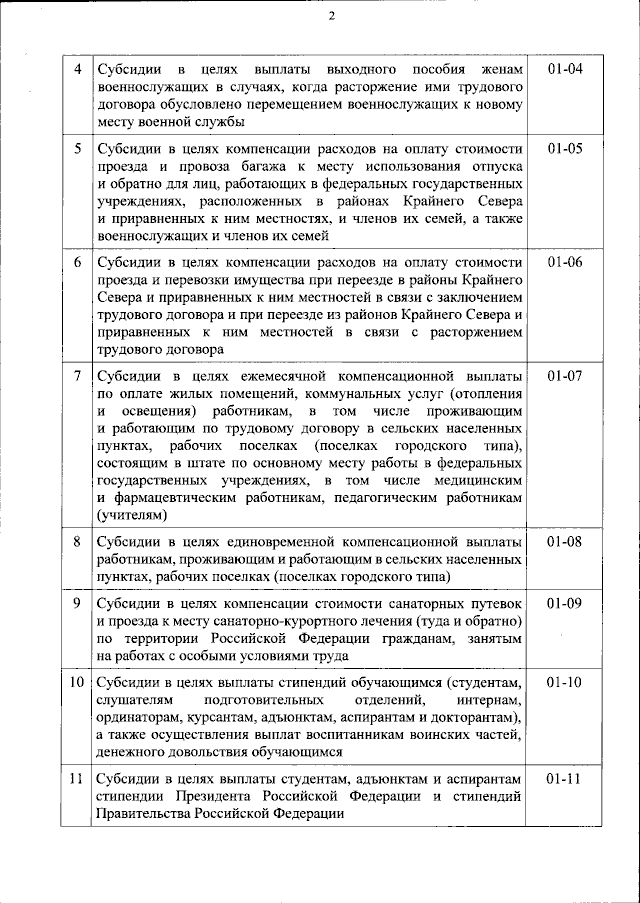 2

| | | |
|---|---|---|
| 4 | Субсидии в целях выплаты выходного пособия женам военнослужащих в случаях, когда расторжение ими трудового договора обусловлено перемещением военнослужащих к новому месту военной службы | 01-04 |
| 5 | Субсидии в целях компенсации расходов на оплату стоимости проезда и провоза багажа к месту использования отпуска и обратно для лиц, работающих в федеральных государственных учреждениях, расположенных в районах Крайнего Севера и приравненных к ним местностях, и членов их семей, а также военнослужащих и членов их семей | 01-05 |
| 6 | Субсидии в целях компенсации расходов на оплату стоимости проезда и перевозки имущества при переезде в районы Крайнего Севера и приравненных к ним местностей в связи с заключением трудового договора и при переезде из районов Крайнего Севера и приравненных к ним местностей в связи с расторжением трудового договора | 01-06 |
| 7 | Субсидии в целях ежемесячной компенсационной выплаты по оплате жилых помещений, коммунальных услуг (отопления и освещения) работникам, в том числе проживающим и работающим по трудовому договору в сельских населенных пунктах, рабочих поселках (поселках городского типа), состоящим в штате по основному месту работы в федеральных государственных учреждениях, в том числе медицинским и фармацевтическим работникам, педагогическим работникам (учителям) | 01-07 |
| 8 | Субсидии в целях единовременной компенсационной выплаты работникам, проживающим и работающим в сельских населенных пунктах, рабочих поселках (поселках городского типа) | 01-08 |
| 9 | Субсидии в целях компенсации стоимости санаторных путевок и проезда к месту санаторно-курортного лечения (туда и обратно) по территории Российской Федерации гражданам, занятым на работах с особыми условиями труда | 01-09 |
| 10 | Субсидии в целях выплаты стипендий обучающимся (студентам, слушателям подготовительных отделений, интернам, ординаторам, курсантам, адъюнктам, аспирантам и докторантам), а также осуществления выплат воспитанникам воинских частей, денежного довольствия обучающимся | 01-10 |
| 11 | Субсидии в целях выплаты студентам, адъюнктам и аспирантам стипендии Президента Российской Федерации и стипендий Правительства Российской Федерации | 01-11 |